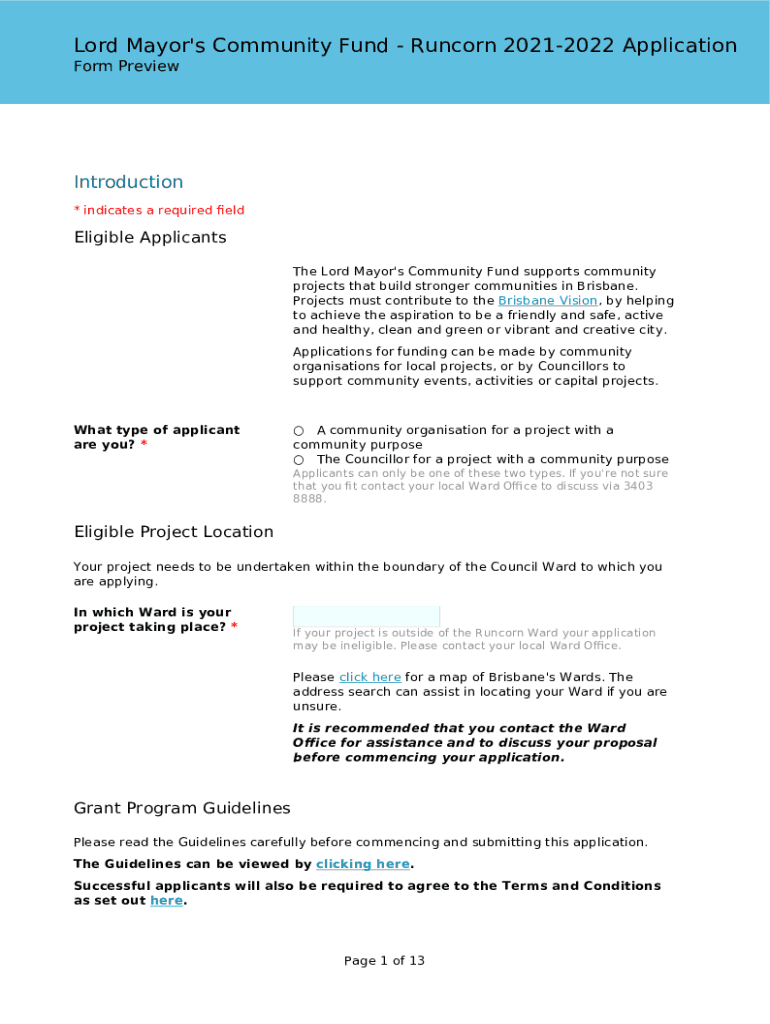 Lord Mayor's Community Fund - Runcorn 2021-2022 Application
Form Preview

Introduction

* indicates a required field

Eligible Applicants

The Lord Mayor's Community Fund supports community projects that build stronger communities in Brisbane. Projects must contribute to the Brisbane Vision, by helping to achieve the aspiration to be a friendly and safe, active and healthy, clean and green or vibrant and creative city.

Applications for funding can be made by community organisations for local projects, or by Councillors to support community events, activities or capital projects.

What type of applicant are you? *

○ A community organisation for a project with a community purpose
○ The Councillor for a project with a community purpose
Applicants can only be one of these two types. If you're not sure that you fit contact your local Ward Office to discuss via 3403 8888.

Eligible Project Location

Your project needs to be undertaken within the boundary of the Council Ward to which you are applying.

In which Ward is your project taking place? *

If your project is outside of the Runcorn Ward your application may be ineligible. Please contact your local Ward Office.

Please click here for a map of Brisbane's Wards. The address search can assist in locating your Ward if you are unsure.

It is recommended that you contact the Ward Office for assistance and to discuss your proposal before commencing your application.

Grant Program Guidelines

Please read the Guidelines carefully before commencing and submitting this application.

The Guidelines can be viewed by clicking here.

Successful applicants will also be required to agree to the Terms and Conditions as set out here.

Page 1 of 13